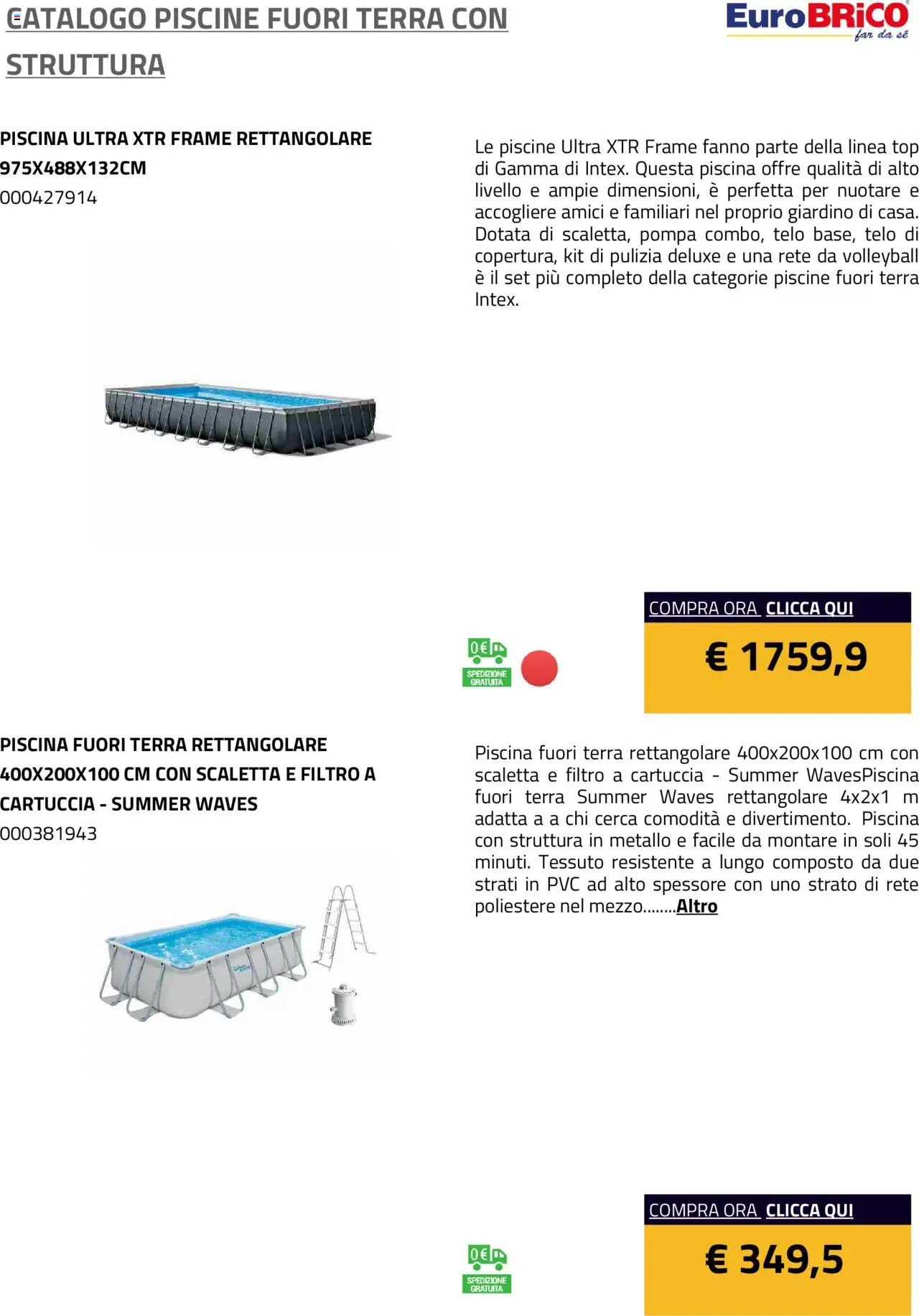 CATALOGO PISCINE FUORI TERRA CON STRUTTURA

EuroBRiCO far da sé

PISCINA ULTRA XTR FRAME RETTANGOLARE 975X488X132CM
000427914

Le piscine Ultra XTR Frame fanno parte della linea top di Gamma di Intex. Questa piscina offre qualità di alto livello e ampie dimensioni, è perfetta per nuotare e accogliere amici e familiari nel proprio giardino di casa. Dotata di scaletta, pompa combo, telo base, telo di copertura, kit di pulizia deluxe e una rete da volleyball è il set più completo della categorie piscine fuori terra Intex.

0€ SPEDIZIONE GRATUITA

COMPRA ORA CLICCA QUI

€ 1759,9

PISCINA FUORI TERRA RETTANGOLARE 400X200X100 CM CON SCALETTA E FILTRO A CARTUCCIA - SUMMER WAVES
000381943

Piscina fuori terra rettangolare 400x200x100 cm con scaletta e filtro a cartuccia - Summer WavesPiscina fuori terra Summer Waves rettangolare 4x2x1 m adatta a a chi cerca comodità e divertimento. Piscina con struttura in metallo e facile da montare in soli 45 minuti. Tessuto resistente a lungo composto da due strati in PVC ad alto spessore con uno strato di rete poliestere nel mezzo........Altro

0€ SPEDIZIONE GRATUITA

COMPRA ORA CLICCA QUI

€ 349,5